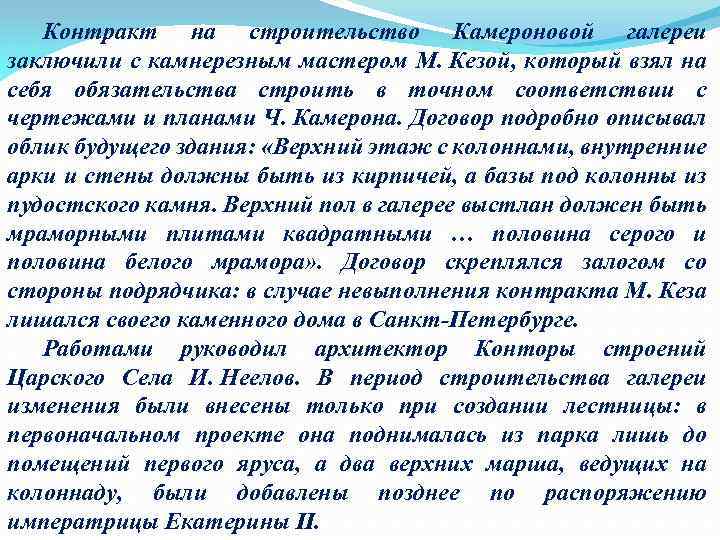 Контракт на строительство Камероновой галереи заключили с камнерезным мастером М. Кезой, который взял на себя обязательства строить в точном соответствии с чертежами и планами Ч. Камерона. Договор подробно описывал облик будущего здания: «Верхний этаж с колоннами, внутренние арки и стены должны быть из кирпичей, а базы под колонны из пудостского камня. Верхний пол в галерее выстлан должен быть мраморными плитами квадратными … половина серого и половина белого мрамора». Договор скреплялся залогом со стороны подрядчика: в случае невыполнения контракта М. Кеза лишался своего каменного дома в Санкт-Петербурге.

Работами руководил архитектор Конторы строений Царского Села И. Неелов. В период строительства галереи изменения были внесены только при создании лестницы: в первоначальном проекте она поднималась из парка лишь до помещений первого яруса, а два верхних марша, ведущих на колоннаду, были добавлены позднее по распоряжению императрицы Екатерины II.